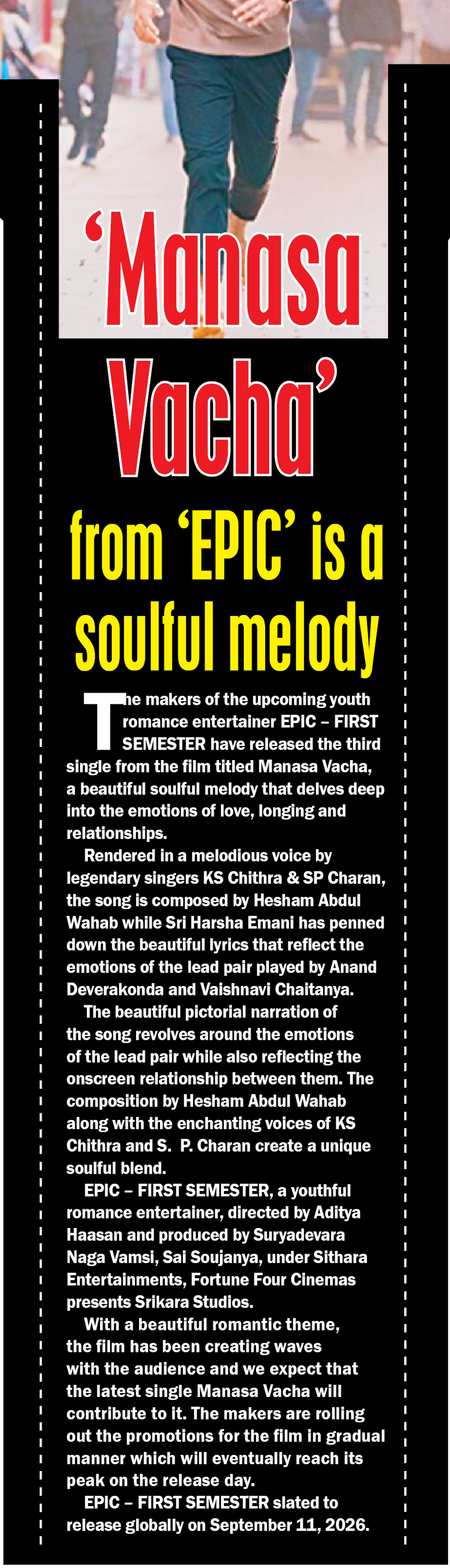 'Manasa Vacha'

from 'EPIC' is a soulful melody

The makers of the upcoming youth romance entertainer EPIC – FIRST SEMESTER have released the third single from the film titled Manasa Vacha, a beautiful soulful melody that delves deep into the emotions of love, longing and relationships.

Rendered in a melodious voice by legendary singers KS Chithra & SP Charan, the song is composed by Hesham Abdul Wahab while Sri Harsha Emani has penned down the beautiful lyrics that reflect the emotions of the lead pair played by Anand Deverakonda and Vaishnavi Chaitanya.

The beautiful pictorial narration of the song revolves around the emotions of the lead pair while also reflecting the onscreen relationship between them. The composition by Hesham Abdul Wahab along with the enchanting voices of KS Chithra and S. P. Charan create a unique soulful blend.

EPIC – FIRST SEMESTER, a youthful romance entertainer, directed by Aditya Haasan and produced by Suryadevara Naga Vamsi, Sai Soujanya, under Sithara Entertainments, Fortune Four Cinemas presents Srikara Studios.

With a beautiful romantic theme, the film has been creating waves with the audience and we expect that the latest single Manasa Vacha will contribute to it. The makers are rolling out the promotions for the film in gradual manner which will eventually reach its peak on the release day.

EPIC – FIRST SEMESTER slated to release globally on September 11, 2026.